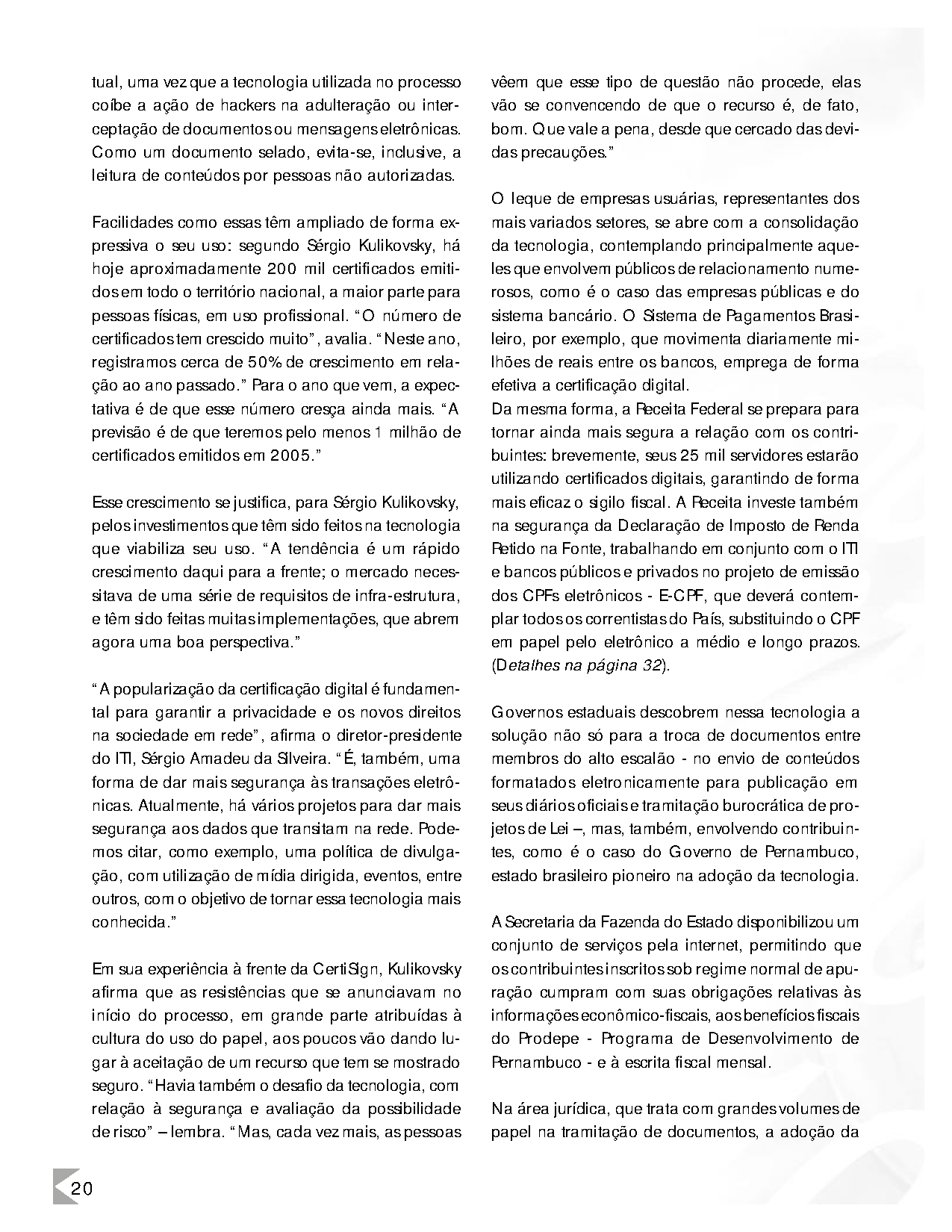 tual, uma vez que a tecnologia utilizada no processo coíbe a ação de hackers na adulteração ou interceptação de documentos ou mensagens eletrônicas. Como um documento selado, evita-se, inclusive, a leitura de conteúdos por pessoas não autorizadas.

Facilidades como essas têm ampliado de forma expressiva o seu uso: segundo Sérgio Kulikovsky, há hoje aproximadamente 200 mil certificados emitidos em todo o território nacional, a maior parte para pessoas físicas, em uso profissional. "O número de certificados tem crescido muito", avalia. "Neste ano, registramos cerca de 50% de crescimento em relação ao ano passado." Para o ano que vem, a expectativa é de que esse número cresça ainda mais. "A previsão é de que teremos pelo menos 1 milhão de certificados emitidos em 2005."

Esse crescimento se justifica, para Sérgio Kulikovsky, pelos investimentos que têm sido feitos na tecnologia que viabiliza seu uso. "A tendência é um rápido crescimento daqui para a frente; o mercado necessitava de uma série de requisitos de infra-estrutura, e têm sido feitas muitas implementações, que abrem agora uma boa perspectiva."

"A popularização da certificação digital é fundamental para garantir a privacidade e os novos direitos na sociedade em rede", afirma o diretor-presidente do ITI, Sérgio Amadeu da Silveira. "É, também, uma forma de dar mais segurança às transações eletrônicas. Atualmente, há vários projetos para dar mais segurança aos dados que transitam na rede. Podemos citar, como exemplo, uma política de divulgação, com utilização de mídia dirigida, eventos, entre outros, com o objetivo de tornar essa tecnologia mais conhecida."

Em sua experiência à frente da CertiSign, Kulikovsky afirma que as resistências que se anunciavam no início do processo, em grande parte atribuídas à cultura do uso do papel, aos poucos vão dando lugar à aceitação de um recurso que tem se mostrado seguro. "Havia também o desafio da tecnologia, com relação à segurança e avaliação da possibilidade de risco" – lembra. "Mas, cada vez mais, as pessoas vêem que esse tipo de questão não procede, elas vão se convencendo de que o recurso é, de fato, bom. Que vale a pena, desde que cercado das devidas precauções."

O leque de empresas usuárias, representantes dos mais variados setores, se abre com a consolidação da tecnologia, contemplando principalmente aqueles que envolvem públicos de relacionamento numerosos, como é o caso das empresas públicas e do sistema bancário. O Sistema de Pagamentos Brasileiro, por exemplo, que movimenta diariamente milhões de reais entre os bancos, emprega de forma efetiva a certificação digital.
Da mesma forma, a Receita Federal se prepara para tornar ainda mais segura a relação com os contribuintes: brevemente, seus 25 mil servidores estarão utilizando certificados digitais, garantindo de forma mais eficaz o sigilo fiscal. A Receita investe também na segurança da Declaração de Imposto de Renda Retido na Fonte, trabalhando em conjunto com o ITI e bancos públicos e privados no projeto de emissão dos CPFs eletrônicos - E-CPF, que deverá contemplar todos os correntistas do País, substituindo o CPF em papel pelo eletrônico a médio e longo prazos. (Detalhes na página 32).

Governos estaduais descobrem nessa tecnologia a solução não só para a troca de documentos entre membros do alto escalão - no envio de conteúdos formatados eletronicamente para publicação em seus diários oficiais e tramitação burocrática de projetos de Lei –, mas, também, envolvendo contribuintes, como é o caso do Governo de Pernambuco, estado brasileiro pioneiro na adoção da tecnologia.

A Secretaria da Fazenda do Estado disponibilizou um conjunto de serviços pela internet, permitindo que os contribuintes inscritos sob regime normal de apuração cumpram com suas obrigações relativas às informações econômico-fiscais, aos benefícios fiscais do Prodepe - Programa de Desenvolvimento de Pernambuco - e à escrita fiscal mensal.

Na área jurídica, que trata com grandes volumes de papel na tramitação de documentos, a adoção da

20